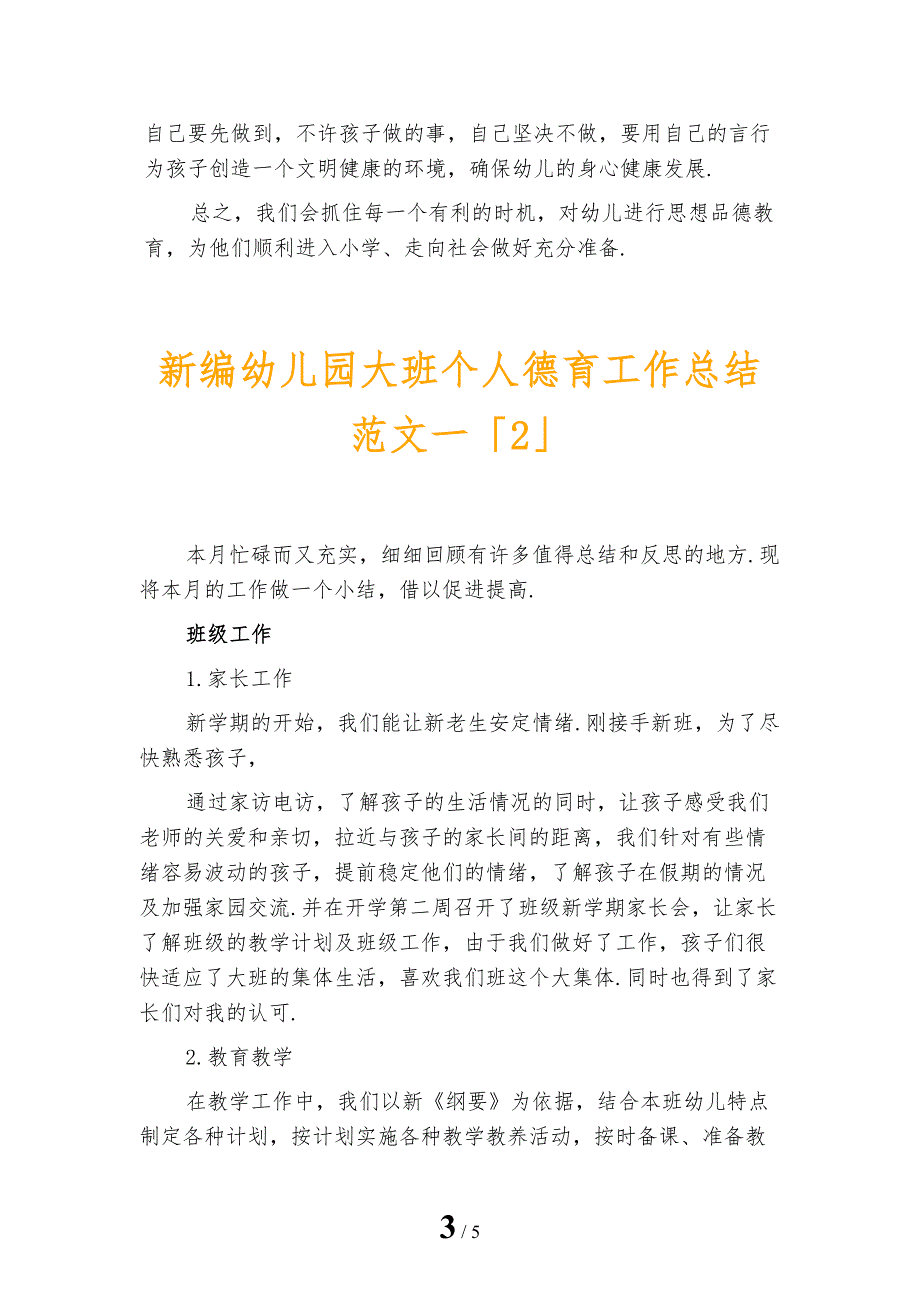 自己要先做到，不许孩子做的事，自己坚决不做，要用自己的言行为孩子创造一个文明健康的环境，确保幼儿的身心健康发展.

总之，我们会抓住每一个有利的时机，对幼儿进行思想品德教育，为他们顺利进入小学、走向社会做好充分准备.

新编幼儿园大班个人德育工作总结范文一「2」

本月忙碌而又充实，细细回顾有许多值得总结和反思的地方.现将本月的工作做一个小结，借以促进提高.

班级工作

1.家长工作

新学期的开始，我们能让新老生安定情绪.刚接手新班，为了尽快熟悉孩子，

通过家访电访，了解孩子的生活情况的同时，让孩子感受我们老师的关爱和亲切，拉近与孩子的家长间的距离，我们针对有些情绪容易波动的孩子，提前稳定他们的情绪，了解孩子在假期的情况及加强家园交流.并在开学第二周召开了班级新学期家长会，让家长了解班级的教学计划及班级工作，由于我们做好了工作，孩子们很快适应了大班的集体生活，喜欢我们班这个大集体.同时也得到了家长们对我的认可.

2.教育教学

在教学工作中，我们以新《纲要》为依据，结合本班幼儿特点制定各种计划，按计划实施各种教学教养活动，按时备课、准备教

3 / 5